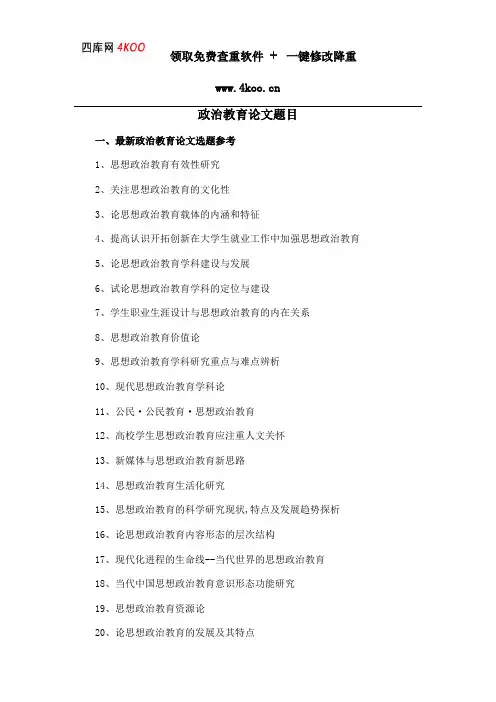 四库网 4KOO 领取免费查重软件 + 一键修改降重

www.4koo.cn

政治教育论文题目

一、最新政治教育论文选题参考

1、思想政治教育有效性研究

2、关注思想政治教育的文化性

3、论思想政治教育载体的内涵和特征

4、提高认识开拓创新在大学生就业工作中加强思想政治教育

5、论思想政治教育学科建设与发展

6、试论思想政治教育学科的定位与建设

7、学生职业生涯设计与思想政治教育的内在关系

8、思想政治教育价值论

9、思想政治教育学科研究重点与难点辨析

10、现代思想政治教育学科论

11、公民·公民教育·思想政治教育

12、高校学生思想政治教育应注重人文关怀

13、新媒体与思想政治教育新思路

14、思想政治教育生活化研究

15、思想政治教育的科学研究现状,特点及发展趋势探析

16、论思想政治教育内容形态的层次结构

17、现代化进程的生命线--当代世界的思想政治教育

18、当代中国思想政治教育意识形态功能研究

19、思想政治教育资源论

20、论思想政治教育的发展及其特点